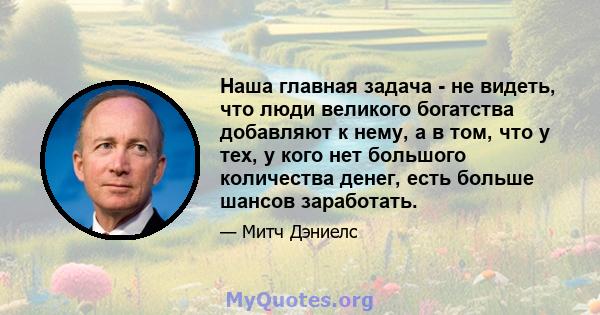 Наша главная задача - не видеть, что люди великого богатства добавляют к нему, а в том, что у тех, у кого нет большого количества денег, есть больше шансов заработать.

— Митч Дэниелс

MyQuotes.org